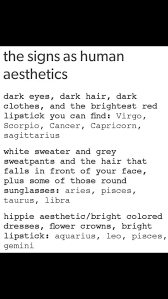 the signs as human aesthetics

dark eyes, dark hair, dark clothes, and the brightest red lipstick you can find: Virgo, Scorpio, Cancer, Capricorn, sagittarius

white sweater and grey sweatpants and the hair that falls in front of your face, plus some of those round sunglasses: aries, pisces, taurus, libra

hippie aesthetic/bright colored dresses, flower crowns, bright lipstick: aquarius, leo, pisces, gemini